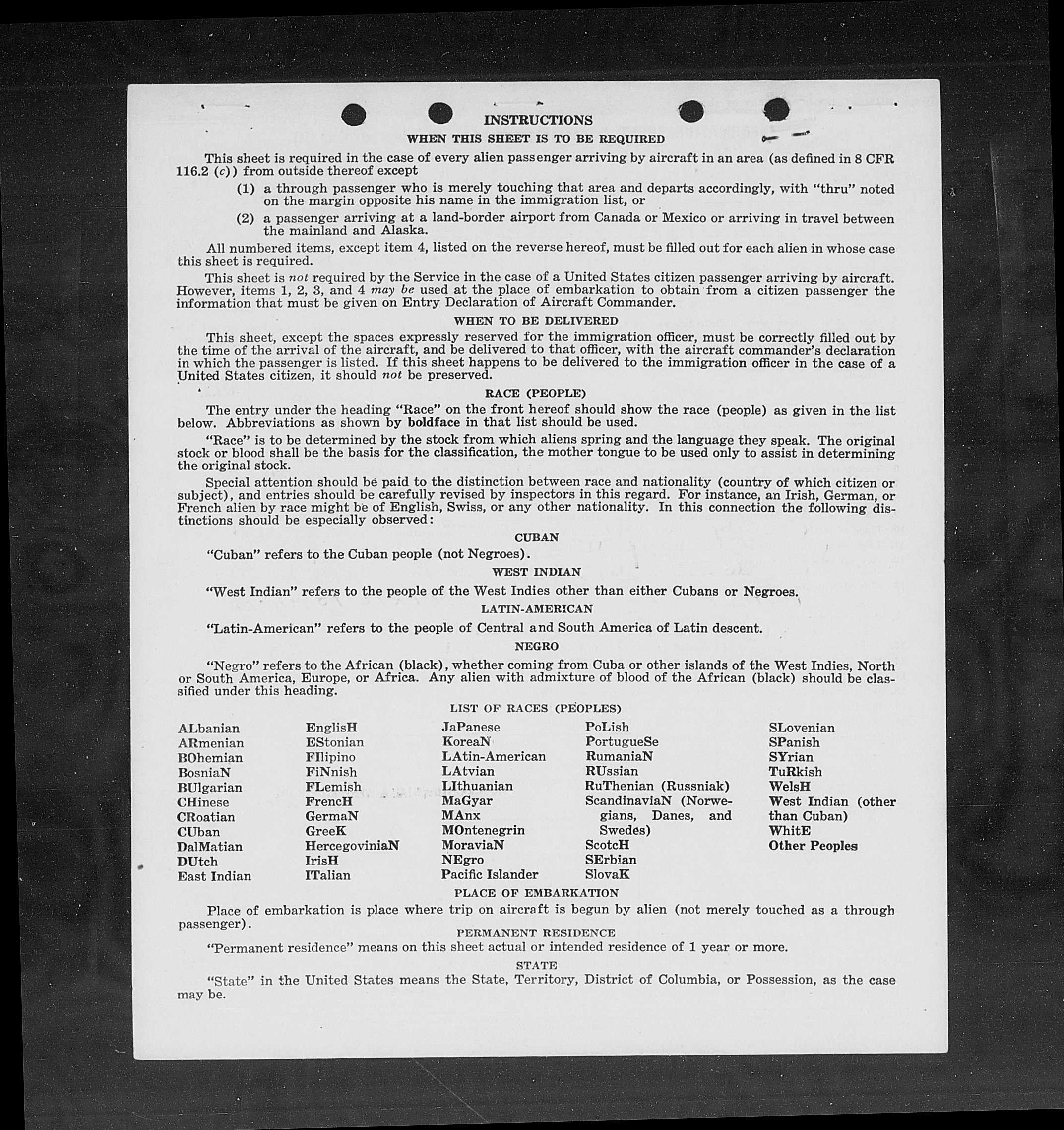 INSTRUCTIONS

WHEN THIS SHEET IS TO BE REQUIRED

This sheet is required in the case of every alien passenger arriving by aircraft in an area (as defined in 8 CFR 116.2 (c)) from outside thereof except

(1) a through passenger who is merely touching that area and departs accordingly, with "thru" noted on the margin opposite his name in the immigration list, or

(2) a passenger arriving at a land-border airport from Canada or Mexico or arriving in travel between the mainland and Alaska.

All numbered items, except item 4, listed on the reverse hereof, must be filled out for each alien in whose case this sheet is required.

This sheet is not required by the Service in the case of a United States citizen passenger arriving by aircraft. However, items 1, 2, 3, and 4 may be used at the place of embarkation to obtain from a citizen passenger the information that must be given on Entry Declaration of Aircraft Commander.

WHEN TO BE DELIVERED

This sheet, except the spaces expressly reserved for the immigration officer, must be correctly filled out by the time of the arrival of the aircraft, and be delivered to that officer, with the aircraft commander's declaration in which the passenger is listed. If this sheet happens to be delivered to the immigration officer in the case of a United States citizen, it should not be preserved.

RACE (PEOPLE)

The entry under the heading "Race" on the front hereof should show the race (people) as given in the list below. Abbreviations as shown by boldface in that list should be used.

"Race" is to be determined by the stock from which aliens spring and the language they speak. The original stock or blood shall be the basis for the classification, the mother tongue to be used only to assist in determining the original stock.

Special attention should be paid to the distinction between race and nationality (country of which citizen or subject), and entries should be carefully revised by inspectors in this regard. For instance, an Irish, German, or French alien by race might be of English, Swiss, or any other nationality. In this connection the following distinctions should be especially observed:

CUBAN

"Cuban" refers to the Cuban people (not Negroes).

WEST INDIAN

"West Indian" refers to the people of the West Indies other than either Cubans or Negroes.

LATIN-AMERICAN

"Latin-American" refers to the people of Central and South America of Latin descent.

NEGRO

"Negro" refers to the African (black), whether coming from Cuba or other islands of the West Indies, North or South America, Europe, or Africa. Any alien with admixture of blood of the African (black) should be classified under this heading.

LIST OF RACES (PEOPLES)

ALbanian
ARmenian
BOhemian
BosniaN
BUlgarian
CHinese
CRoatian
CUban
DalMatian
DUtch
East Indian

EnglisH
EStonian
FIlipino
FiNnish
FLemish
FrencH
GermaN
GreeK
HercegoviniaN
IrisH
ITalian

JaPanese
KoreaN
LAtin-American
LAtvian
LIthuanian
MaGyar
MAnx
MOntenegrin
MoraviaN
NEgro
Pacific Islander

PoLish
PortugueSe
RumaniaN
RUssian
RuThenian (Russniak)
ScandinaviaN (Norwegians, Danes, and Swedes)
ScotcH
SErbian
SlovaK

SLovenian
SPanish
SYrian
TuRkish
WelsH
West Indian (other than Cuban)
WhitE
Other Peoples

PLACE OF EMBARKATION

Place of embarkation is place where trip on aircraft is begun by alien (not merely touched as a through passenger).

PERMANENT RESIDENCE

"Permanent residence" means on this sheet actual or intended residence of 1 year or more.

STATE

"State" in the United States means the State, Territory, District of Columbia, or Possession, as the case may be.